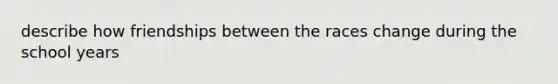 describe how friendships between the races change during the school years